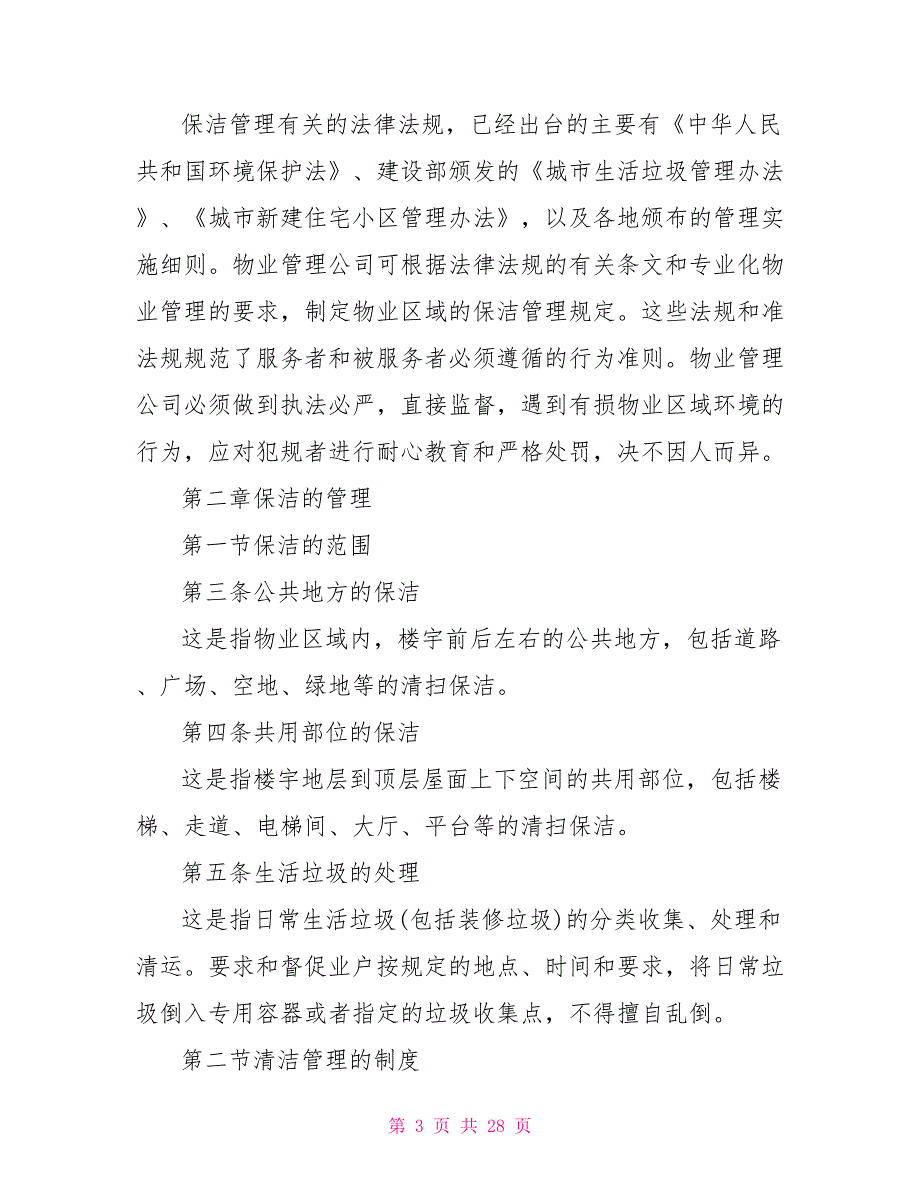 保洁管理有关的法律法规，已经出台的主要有《中华人民共和国环境保护法》、建设部颁发的《城市生活垃圾管理办法》、《城市新建住宅小区管理办法》，以及各地颁布的管理实施细则。物业管理公司可根据法律法规的有关条文和专业化物业管理的要求，制定物业区域的保洁管理规定。这些法规和准法规规范了服务者和被服务者必须遵循的行为准则。物业管理公司必须做到执法必严，直接监督，遇到有损物业区域环境的行为，应对犯规者进行耐心教育和严格处罚，决不因人而异。

第二章保洁的管理

第一节保洁的范围

第三条公共地方的保洁

这是指物业区域内，楼宇前后左右的公共地方，包括道路、广场、空地、绿地等的清扫保洁。

第四条共用部位的保洁

这是指楼宇地层到顶层屋面上下空间的共用部位，包括楼梯、走道、电梯间、大厅、平台等的清扫保洁。

第五条生活垃圾的处理

这是指日常生活垃圾(包括装修垃圾)的分类收集、处理和清运。要求和督促业户按规定的地点、时间和要求，将日常垃圾倒入专用容器或者指定的垃圾收集点，不得擅自乱倒。

第二节清洁管理的制度

第 3 页 共 28 页